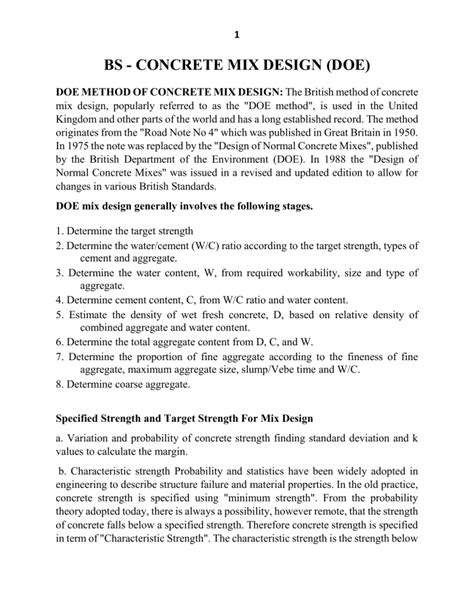 1

BS - CONCRETE MIX DESIGN (DOE)

DOE METHOD OF CONCRETE MIX DESIGN: The British method of concrete mix design, popularly referred to as the "DOE method", is used in the United Kingdom and other parts of the world and has a long established record. The method originates from the "Road Note No 4" which was published in Great Britain in 1950. In 1975 the note was replaced by the "Design of Normal Concrete Mixes", published by the British Department of the Environment (DOE). In 1988 the "Design of Normal Concrete Mixes" was issued in a revised and updated edition to allow for changes in various British Standards.

DOE mix design generally involves the following stages.

1. Determine the target strength
2. Determine the water/cement (W/C) ratio according to the target strength, types of cement and aggregate.
3. Determine the water content, W, from required workability, size and type of aggregate.
4. Determine cement content, C, from W/C ratio and water content.
5. Estimate the density of wet fresh concrete, D, based on relative density of combined aggregate and water content.
6. Determine the total aggregate content from D, C, and W.
7. Determine the proportion of fine aggregate according to the fineness of fine aggregate, maximum aggregate size, slump/Vebe time and W/C.
8. Determine coarse aggregate.

Specified Strength and Target Strength For Mix Design

a. Variation and probability of concrete strength finding standard deviation and k values to calculate the margin.

b. Characteristic strength Probability and statistics have been widely adopted in engineering to describe structure failure and material properties. In the old practice, concrete strength is specified using "minimum strength". From the probability theory adopted today, there is always a possibility, however remote, that the strength of concrete falls below a specified strength. Therefore concrete strength is specified in term of "Characteristic Strength". The characteristic strength is the strength below